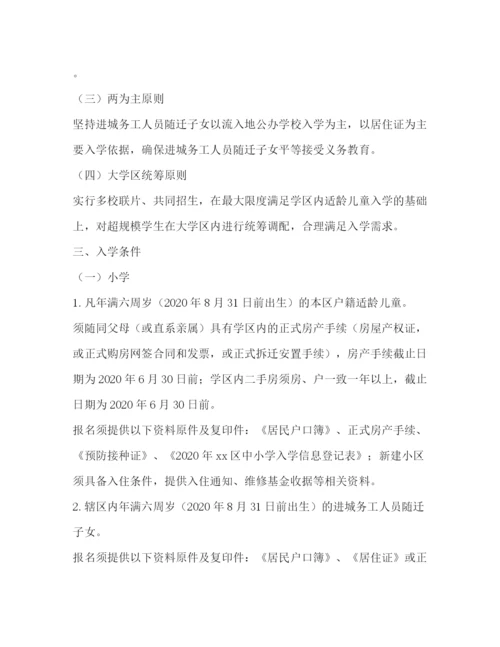 。

（三）两为主原则

坚持进城务工人员随迁子女以流入地公办学校入学为主，以居住证为主要入学依据，确保进城务工人员随迁子女平等接受义务教育。

（四）大学区统筹原则

实行多校联片、共同招生，在最大限度满足学区内适龄儿童入学的基础上，对超规模学生在大学区内进行统筹调配，合理满足入学需求。

三、入学条件

（一）小学

1. 凡年满六周岁（2020 年 8 月 31 日前出生）的本区户籍适龄儿童。

须随同父母（或直系亲属）具有学区内的正式房产手续（房屋产权证，或正式购房网签合同和发票，或正式拆迁安置手续），房产手续截止日期为 2020 年 6 月 30 日前；学区内二手房须房、户一致一年以上，截止日期为 2020 年 6 月 30 日前。

报名须提供以下资料原件及复印件：《居民户口簿》、正式房产手续、《预防接种证》、《2020 年 xx 区中小学入学信息登记表》；新建小区须具备入住条件，提供入住通知、维修基金收据等相关资料。

2. 辖区内年满六周岁（2020 年 8 月 31 日前出生）的进城务工人员随迁子女。

报名须提供以下资料原件及复印件：《居民户口簿》、《居住证》或正